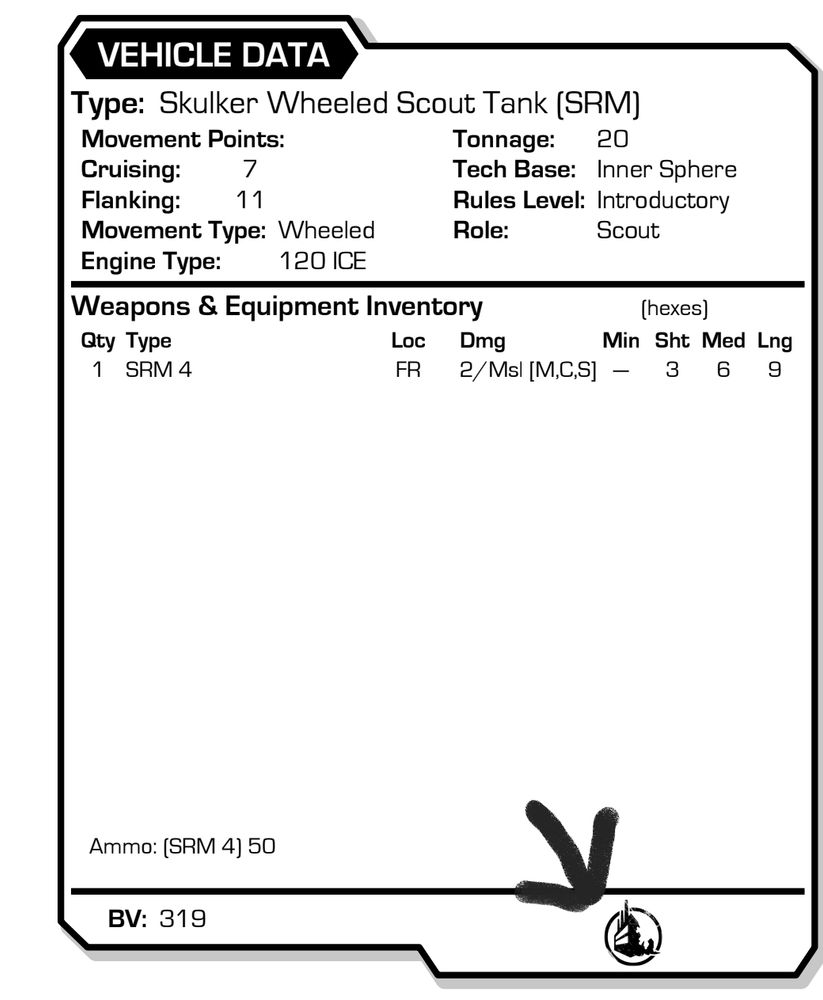 VEHICLE DATA

Type: Skulker Wheeled Scout Tank (SRM)

Movement Points:
Cruising: 7
Flanking: 11
Movement Type: Wheeled
Engine Type: 120 ICE

Tonnage: 20
Tech Base: Inner Sphere
Rules Level: Introductory
Role: Scout

Weapons & Equipment Inventory (hexes)

| Qty | Type | Loc | Dmg | Min | Sht | Med | Lng |
|---|---|---|---|---|---|---|---|
| 1 | SRM 4 | FR | 2/Msl [M,C,S] | — | 3 | 6 | 9 |

Ammo: (SRM 4) 50

BV: 319